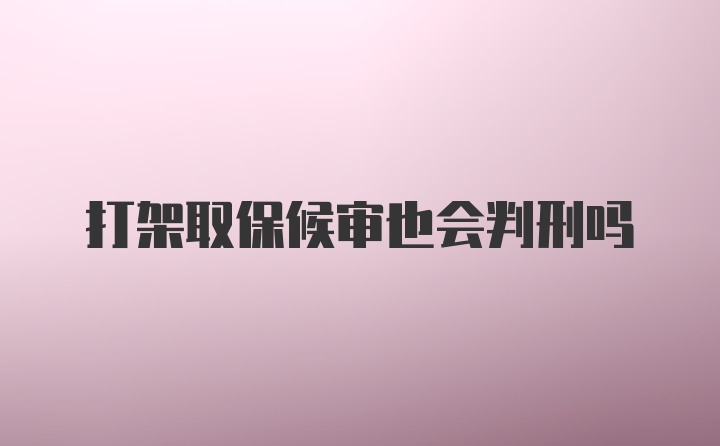 打架取保候审也会判刑吗